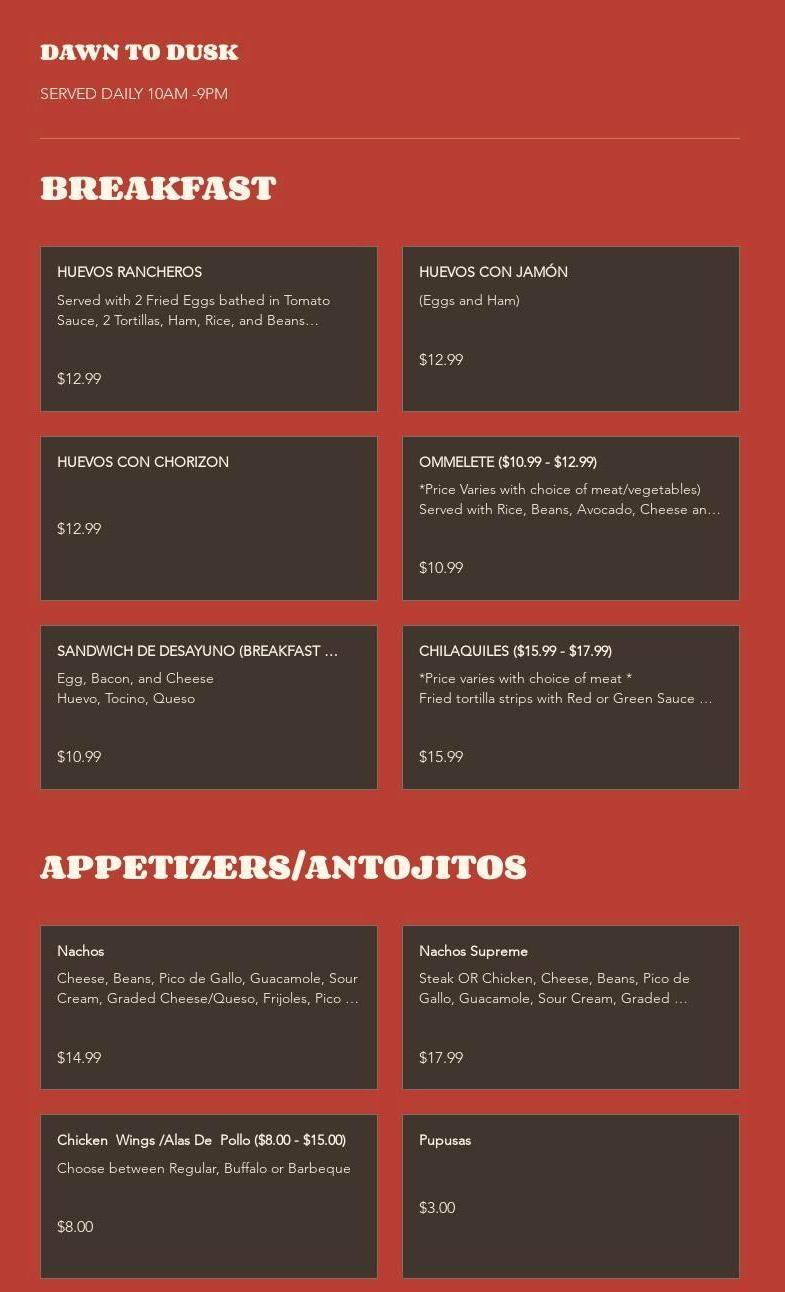 DAWN TO DUSK

SERVED DAILY 10AM -9PM

BREAKFAST

HUEVOS RANCHEROS

Served with 2 Fried Eggs bathed in Tomato Sauce, 2 Tortillas, Ham, Rice, and Beans...

$12.99

HUEVOS CON JAMÓN

(Eggs and Ham)

$12.99

HUEVOS CON CHORIZON

$12.99

OMMELETE ($10.99 - $12.99)

*Price Varies with choice of meat/vegetables) Served with Rice, Beans, Avocado, Cheese an...

$10.99

SANDWICH DE DESAYUNO (BREAKFAST ...

Egg, Bacon, and Cheese
Huevo, Tocino, Queso

$10.99

CHILAQUILES ($15.99 - $17.99)

*Price varies with choice of meat *
Fried tortilla strips with Red or Green Sauce ...

$15.99

APPETIZERS/ANTOJITOS

Nachos

Cheese, Beans, Pico de Gallo, Guacamole, Sour Cream, Graded Cheese/Queso, Frijoles, Pico ...

$14.99

Nachos Supreme

Steak OR Chicken, Cheese, Beans, Pico de Gallo, Guacamole, Sour Cream, Graded ...

$17.99

Chicken Wings /Alas De Pollo ($8.00 - $15.00)

Choose between Regular, Buffalo or Barbeque

$8.00

Pupusas

$3.00